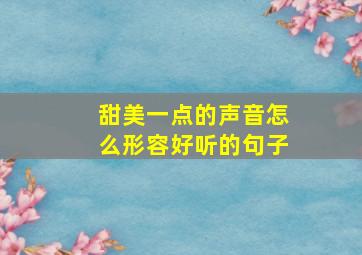 甜美一点的声音怎么形容好听的句子